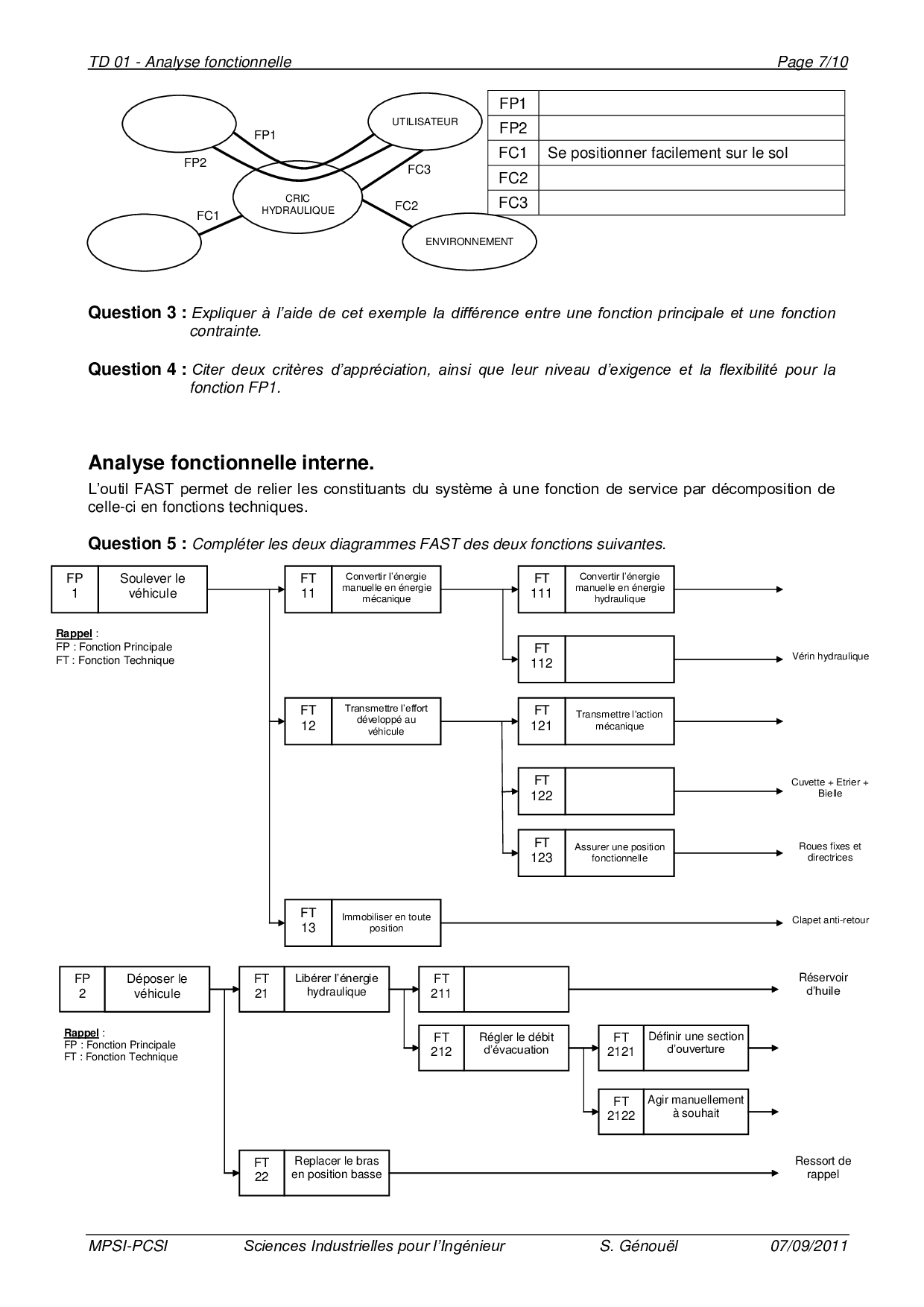 TD 01 - Analyse fonctionnelle Page 7/10

UTILISATEUR
FP1
FP2
FC3
CRIC HYDRAULIQUE
FC2
FC1
ENVIRONNEMENT

| FP1 | |
|---|---|
| FP2 | |
| FC1 | Se positionner facilement sur le sol |
| FC2 | |
| FC3 | |

**Question 3 :** Expliquer à l'aide de cet exemple la différence entre une fonction principale et une fonction contrainte.

**Question 4 :** Citer deux critères d'appréciation, ainsi que leur niveau d'exigence et la flexibilité pour la fonction FP1.

**Analyse fonctionnelle interne.**

L'outil FAST permet de relier les constituants du système à une fonction de service par décomposition de celle-ci en fonctions techniques.

**Question 5 :** Compléter les deux diagrammes FAST des deux fonctions suivantes.

FP 1 Soulever le véhicule

Rappel :
FP : Fonction Principale
FT : Fonction Technique

FT 11 Convertir l'énergie manuelle en énergie mécanique
FT 111 Convertir l'énergie manuelle en énergie hydraulique
FT 112
Vérin hydraulique
FT 12 Transmettre l'effort développé au véhicule
FT 121 Transmettre l'action mécanique
FT 122
Cuvette + Etrier + Bielle
FT 123 Assurer une position fonctionnelle
Roues fixes et directrices
FT 13 Immobiliser en toute position
Clapet anti-retour

FP 2 Déposer le véhicule

Rappel :
FP : Fonction Principale
FT : Fonction Technique

FT 21 Libérer l'énergie hydraulique
FT 211
Réservoir d'huile
FT 212 Régler le débit d'évacuation
FT 2121 Définir une section d'ouverture
FT 2122 Agir manuellement à souhait
FT 22 Replacer le bras en position basse
Ressort de rappel

MPSI-PCSI Sciences Industrielles pour l'Ingénieur S. Génouël 07/09/2011